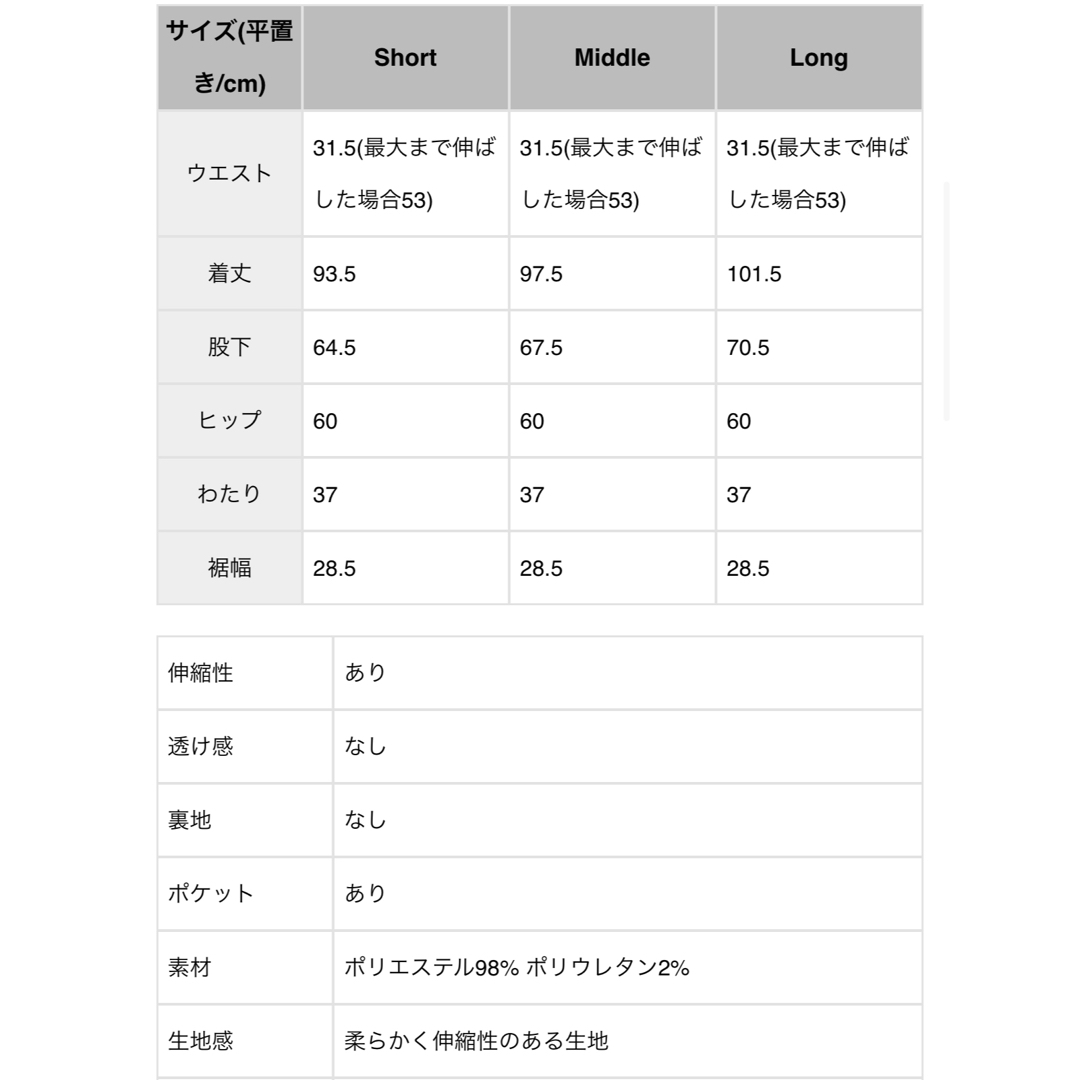 | サイズ(平置き/cm) | Short | Middle | Long |
|---|---|---|---|
| ウエスト | 31.5(最大まで伸ばした場合53) | 31.5(最大まで伸ばした場合53) | 31.5(最大まで伸ばした場合53) |
| 着丈 | 93.5 | 97.5 | 101.5 |
| 股下 | 64.5 | 67.5 | 70.5 |
| ヒップ | 60 | 60 | 60 |
| わたり | 37 | 37 | 37 |
| 裾幅 | 28.5 | 28.5 | 28.5 |

| 伸縮性 | あり |
|---|---|
| 透け感 | なし |
| 裏地 | なし |
| ポケット | あり |
| 素材 | ポリエステル98% ポリウレタン2% |
| 生地感 | 柔らかく伸縮性のある生地 |